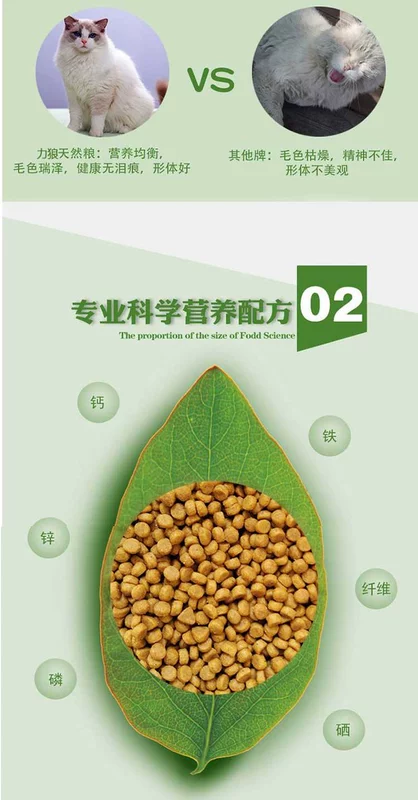 VS

力狼天然粮：营养均衡，毛色瑞泽，健康无泪痕，形体好

其他牌：毛色枯燥，精神不佳，形体不美观

专业科学营养配方 02

The proportion of the size of Fodd Science

钙

铁

锌

纤维

磷

硒